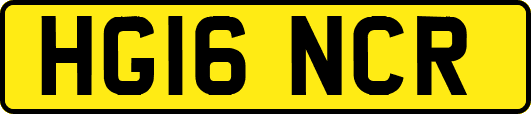 HG16 NCR